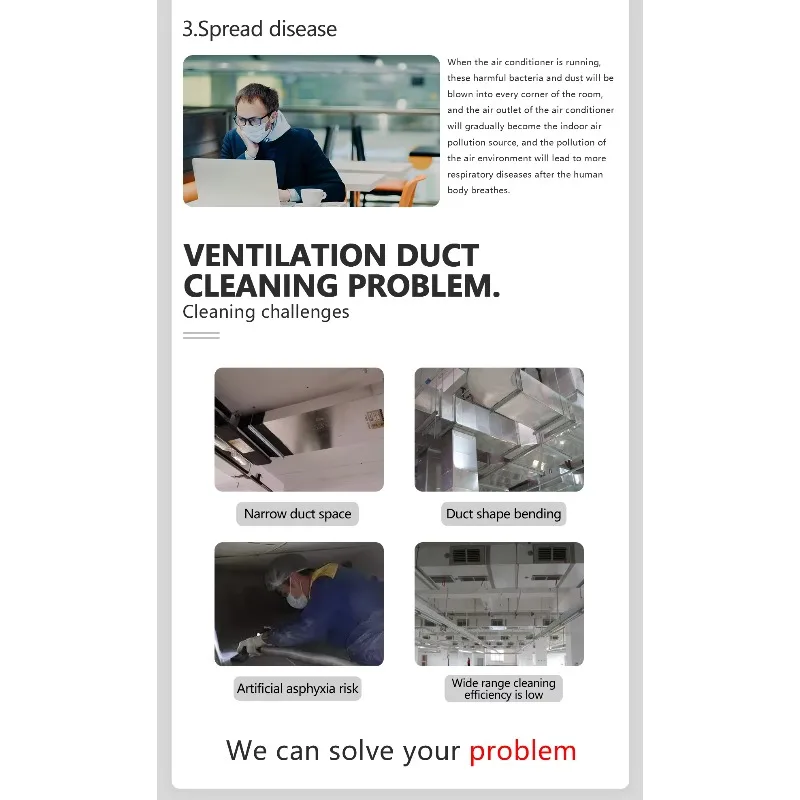 3.Spread disease

When the air conditioner is running, these harmful bacteria and dust will be blown into every corner of the room, and the air outlet of the air conditioner will gradually become the indoor air pollution source, and the pollution of the air environment will lead to more respiratory diseases after the human body breathes.

VENTILATION DUCT CLEANING PROBLEM.

Cleaning challenges

Narrow duct space

Duct shape bending

Artificial asphyxia risk

Wide range cleaning efficiency is low

We can solve your problem